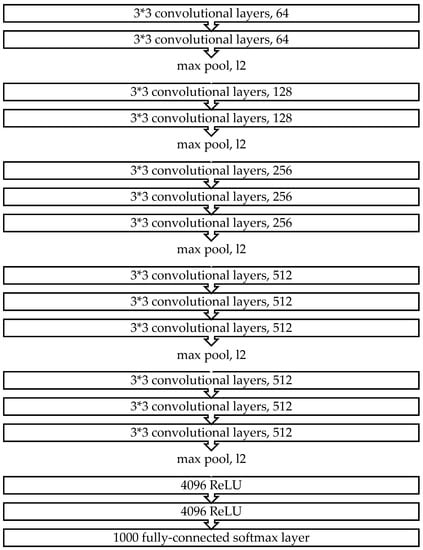 3*3 convolutional layers, 64

3*3 convolutional layers, 64

max pool, l2

3*3 convolutional layers, 128

3*3 convolutional layers, 128

max pool, l2

3*3 convolutional layers, 256

3*3 convolutional layers, 256

3*3 convolutional layers, 256

max pool, l2

3*3 convolutional layers, 512

3*3 convolutional layers, 512

3*3 convolutional layers, 512

max pool, l2

3*3 convolutional layers, 512

3*3 convolutional layers, 512

3*3 convolutional layers, 512

max pool, l2

4096 ReLU

4096 ReLU

1000 fully-connected softmax layer